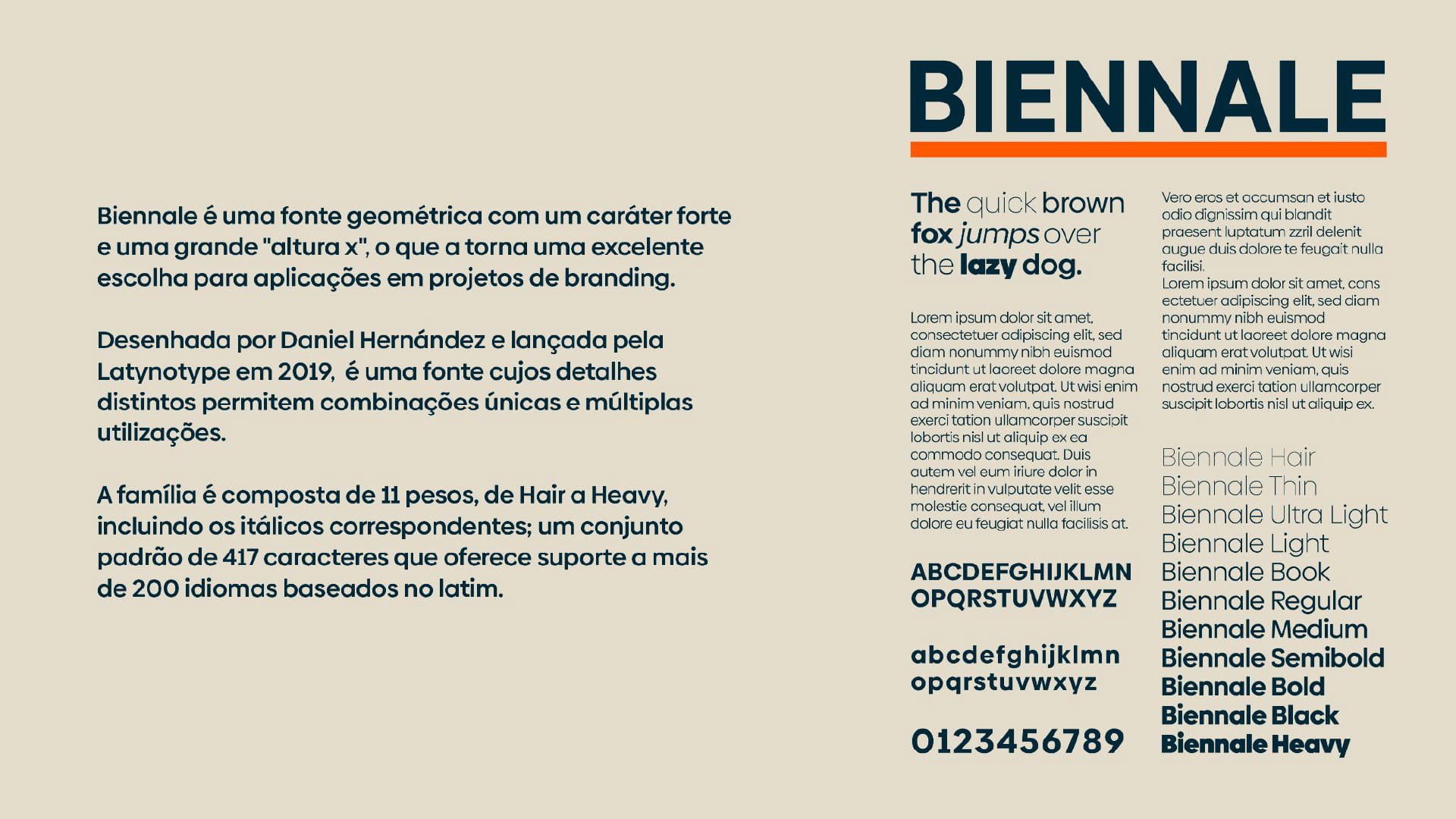 Biennale é uma fonte geométrica com um caráter forte e uma grande "altura x", o que a torna uma excelente escolha para aplicações em projetos de branding.

Desenhada por Daniel Hernández e lançada pela Latynotype em 2019, é uma fonte cujos detalhes distintos permitem combinações únicas e múltiplas utilizações.

A família é composta de 11 pesos, de Hair a Heavy, incluindo os itálicos correspondentes; um conjunto padrão de 417 caracteres que oferece suporte a mais de 200 idiomas baseados no latim.

BIENNALE

The quick brown fox jumps over the lazy dog.

Lorem ipsum dolor sit amet, consectetuer adipiscing elit, sed diam nonummy nibh euismod tincidunt ut laoreet dolore magna aliquam erat volutpat. Ut wisi enim ad minim veniam, quis nostrud exerci tation ullamcorper suscipit lobortis nisl ut aliquip ex ea commodo consequat. Duis autem vel eum iriure dolor in hendrerit in vulputate velit esse molestie consequat, vel illum dolore eu feugiat nulla facilisis at.

ABCDEFGHIJKLMN
OPQRSTUVWXYZ

abcdefghijklmn
opqrstuvwxyz

0123456789

Vero eros et accumsan et iusto odio dignissim qui blandit praesent luptatum zzril delenit augue duis dolore te feugait nulla facilisi.
Lorem ipsum dolor sit amet, cons ectetuer adipiscing elit, sed diam nonummy nibh euismod tincidunt ut laoreet dolore magna aliquam erat volutpat. Ut wisi enim ad minim veniam, quis nostrud exerci tation ullamcorper suscipit lobortis nisl ut aliquip ex.

Biennale Hair
Biennale Thin
Biennale Ultra Light
Biennale Light
Biennale Book
Biennale Regular
Biennale Medium
Biennale Semibold
Biennale Bold
Biennale Black
Biennale Heavy